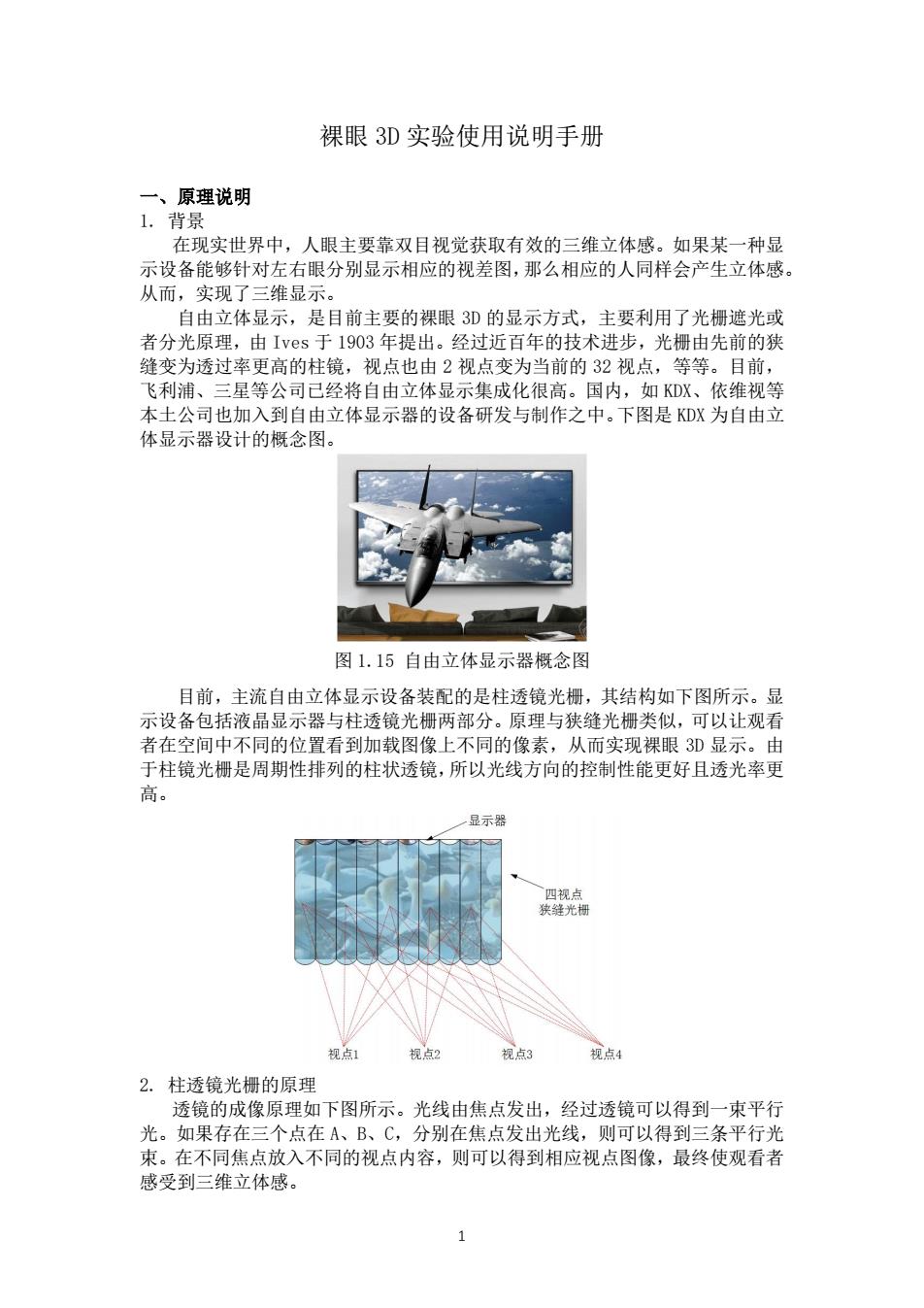 裸眼 3D 实验使用说明手册

一、原理说明

1. 背景

在现实世界中，人眼主要靠双目视觉获取有效的三维立体感。如果某一种显示设备能够针对左右眼分别显示相应的视差图，那么相应的人同样会产生立体感。从而，实现了三维显示。

自由立体显示，是目前主要的裸眼 3D 的显示方式，主要利用了光栅遮光或者分光原理，由 Ives 于 1903 年提出。经过近百年的技术进步，光栅由先前的狭缝变为透过率更高的柱镜，视点也由 2 视点变为当前的 32 视点，等等。目前，飞利浦、三星等公司已经将自由立体显示集成化很高。国内，如 KDX、依维视等本土公司也加入到自由立体显示器的设备研发与制作之中。下图是 KDX 为自由立体显示器设计的概念图。

图 1.15 自由立体显示器概念图

目前，主流自由立体显示设备装配的是柱透镜光栅，其结构如下图所示。显示设备包括液晶显示器与柱透镜光栅两部分。原理与狭缝光栅类似，可以让观看者在空间中不同的位置看到加载图像上不同的像素，从而实现裸眼 3D 显示。由于柱镜光栅是周期性排列的柱状透镜，所以光线方向的控制性能更好且透光率更高。

显示器

四视点
狭缝光栅

视点1 视点2 视点3 视点4

2. 柱透镜光栅的原理

透镜的成像原理如下图所示。光线由焦点发出，经过透镜可以得到一束平行光。如果存在三个点在 A、B、C，分别在焦点发出光线，则可以得到三条平行光束。在不同焦点放入不同的视点内容，则可以得到相应视点图像，最终使观看者感受到三维立体感。

1